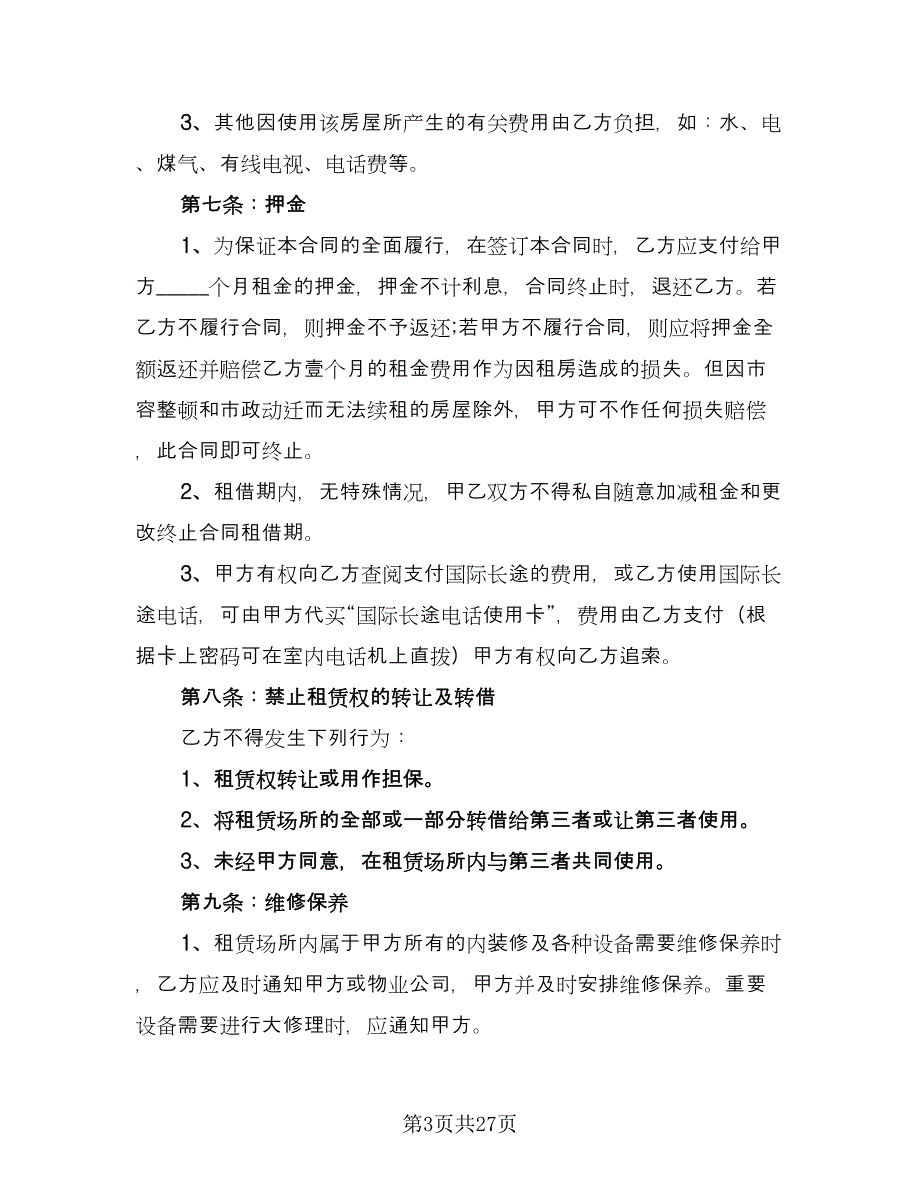 3、其他因使用该房屋所产生的有关费用由乙方负担，如：水、电、煤气、有线电视、电话费等。

第七条：押金

1、为保证本合同的全面履行，在签订本合同时，乙方应支付给甲方_____个月租金的押金，押金不计利息，合同终止时，退还乙方。若乙方不履行合同，则押金不予返还;若甲方不履行合同，则应将押金全额返还并赔偿乙方壹个月的租金费用作为因租房造成的损失。但因市容整顿和市政动迁而无法续租的房屋除外，甲方可不作任何损失赔偿，此合同即可终止。

2、租借期内，无特殊情况，甲乙双方不得私自随意加减租金和更改终止合同租借期。

3、甲方有权向乙方查阅支付国际长途的费用，或乙方使用国际长途电话，可由甲方代买“国际长途电话使用卡”，费用由乙方支付（根据卡上密码可在室内电话机上直拨）甲方有权向乙方追索。

第八条：禁止租赁权的转让及转借

乙方不得发生下列行为：

1、租赁权转让或用作担保。

2、将租赁场所的全部或一部分转借给第三者或让第三者使用。

3、未经甲方同意，在租赁场所内与第三者共同使用。

第九条：维修保养

1、租赁场所内属于甲方所有的内装修及各种设备需要维修保养时，乙方应及时通知甲方或物业公司，甲方并及时安排维修保养。重要设备需要进行大修理时，应通知甲方。

第3页共27页